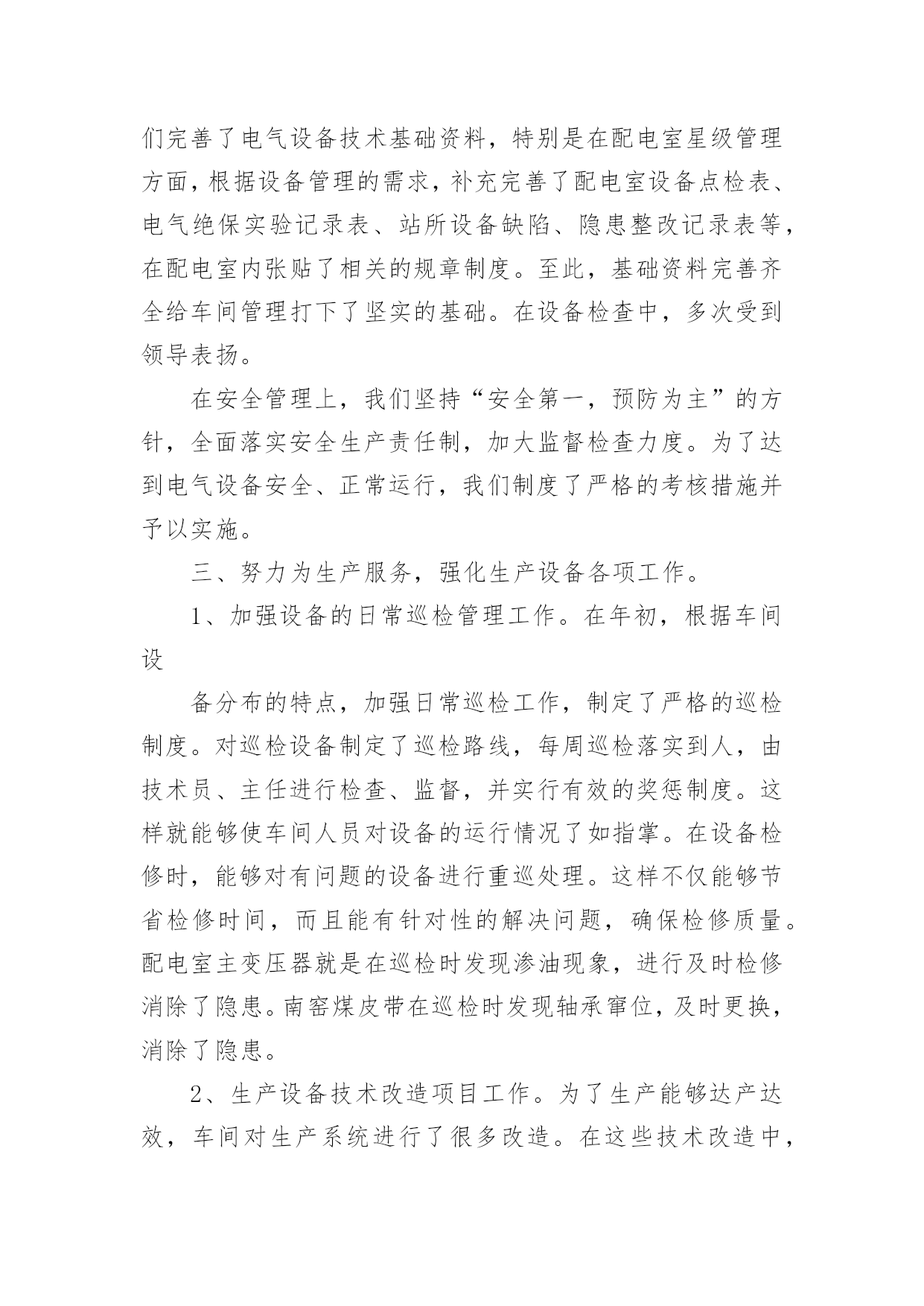 们完善了电气设备技术基础资料，特别是在配电室星级管理方面，根据设备管理的需求，补充完善了配电室设备点检表、电气绝保实验记录表、站所设备缺陷、隐患整改记录表等，在配电室内张贴了相关的规章制度。至此，基础资料完善齐全给车间管理打下了坚实的基础。在设备检查中，多次受到领导表扬。

在安全管理上，我们坚持“安全第一，预防为主”的方针，全面落实安全生产责任制，加大监督检查力度。为了达到电气设备安全、正常运行，我们制度了严格的考核措施并予以实施。

三、努力为生产服务，强化生产设备各项工作。

1、加强设备的日常巡检管理工作。在年初，根据车间设

备分布的特点，加强日常巡检工作，制定了严格的巡检制度。对巡检设备制定了巡检路线，每周巡检落实到人，由技术员、主任进行检查、监督，并实行有效的奖惩制度。这样就能够使车间人员对设备的运行情况了如指掌。在设备检修时，能够对有问题的设备进行重巡处理。这样不仅能够节省检修时间，而且能有针对性的解决问题，确保检修质量。配电室主变压器就是在巡检时发现渗油现象，进行及时检修消除了隐患。南窑煤皮带在巡检时发现轴承窜位，及时更换，消除了隐患。

2、生产设备技术改造项目工作。为了生产能够达产达效，车间对生产系统进行了很多改造。在这些技术改造中，